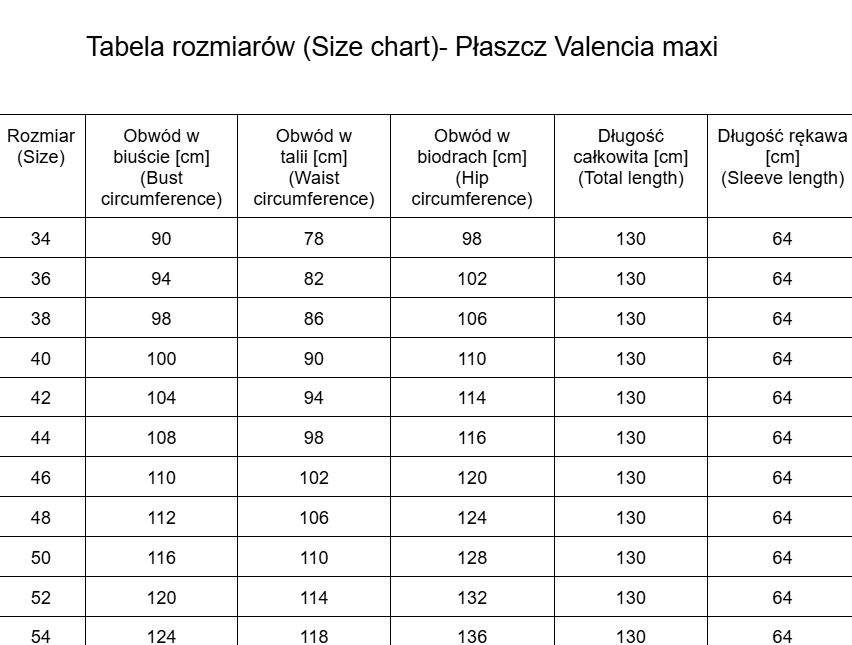 Tabela rozmiarów (Size chart)- Płaszcz Valencia maxi

| Rozmiar (Size) | Obwód w biuście [cm] (Bust circumference) | Obwód w talii [cm] (Waist circumference) | Obwód w biodrach [cm] (Hip circumference) | Długość całkowita [cm] (Total length) | Długość rękawa [cm] (Sleeve length) |
|---|---|---|---|---|---|
| 34 | 90 | 78 | 98 | 130 | 64 |
| 36 | 94 | 82 | 102 | 130 | 64 |
| 38 | 98 | 86 | 106 | 130 | 64 |
| 40 | 100 | 90 | 110 | 130 | 64 |
| 42 | 104 | 94 | 114 | 130 | 64 |
| 44 | 108 | 98 | 116 | 130 | 64 |
| 46 | 110 | 102 | 120 | 130 | 64 |
| 48 | 112 | 106 | 124 | 130 | 64 |
| 50 | 116 | 110 | 128 | 130 | 64 |
| 52 | 120 | 114 | 132 | 130 | 64 |
| 54 | 124 | 118 | 136 | 130 | 64 |